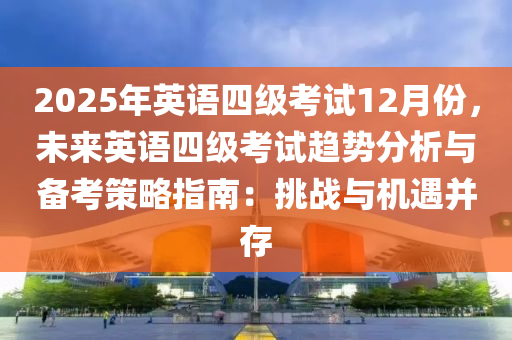 2025年英语四级考试12月份，未来英语四级考试趋势分析与备考策略指南：挑战与机遇并存